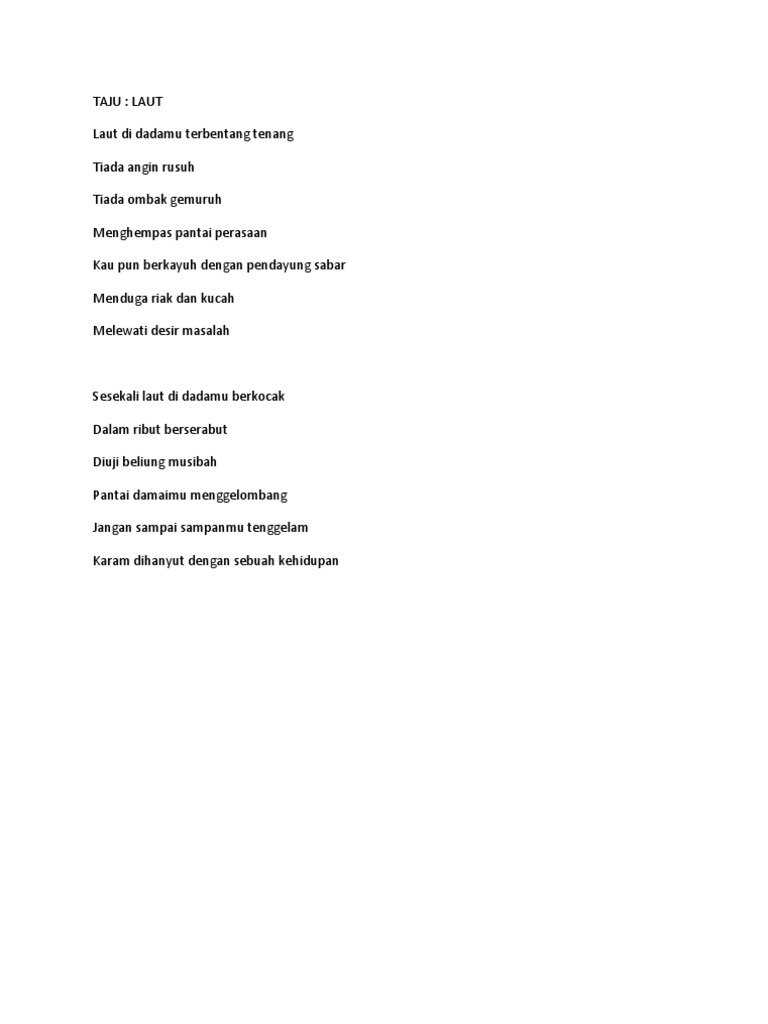 TAJU : LAUT

Laut di dadamu terbentang tenang

Tiada angin rusuh

Tiada ombak gemuruh

Menghempas pantai perasaan

Kau pun berkayuh dengan pendayung sabar

Menduga riak dan kucah

Melewati desir masalah

Sesekali laut di dadamu berkocak

Dalam ribut berserabut

Diuji beliung musibah

Pantai damaimu menggelombang

Jangan sampai sampanmu tenggelam

Karam dihanyut dengan sebuah kehidupan